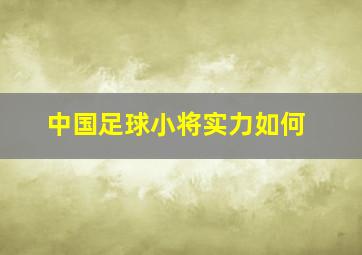 中国足球小将实力如何